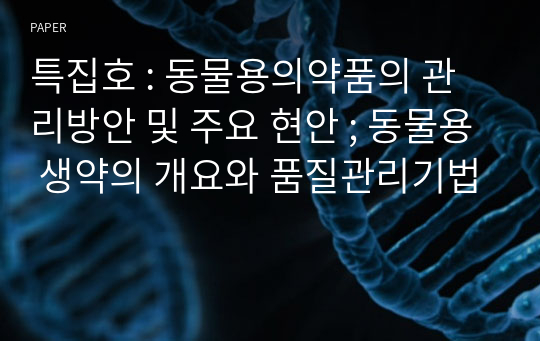 PAPER

특집호 : 동물용의약품의 관리방안 및 주요 현안 ; 동물용 생약의 개요와 품질관리기법